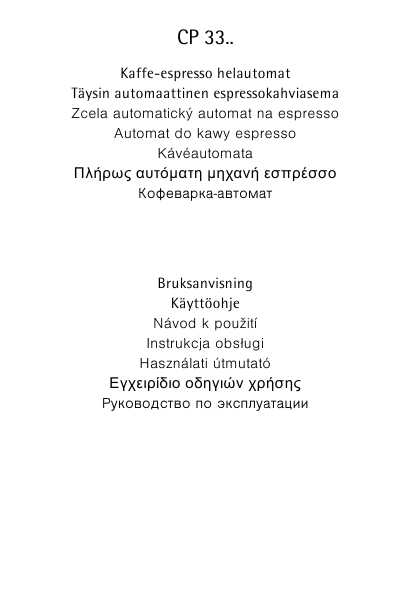 CP 33..

Kaffe-espresso helautomat
Täysin automaattinen espressokahviasema
Zcela automatický automat na espresso
Automat do kawy espresso
Kávéautomata
Πλήρως αυτόματη μηχανή εσπρέσσο
Кофеварка-автомат

Bruksanvisning
Käyttöohje
Návod k použití
Instrukcja obsługi
Használati útmutató
Εγχειρίδιο οδηγιών χρήσης
Руководство по эксплуатации